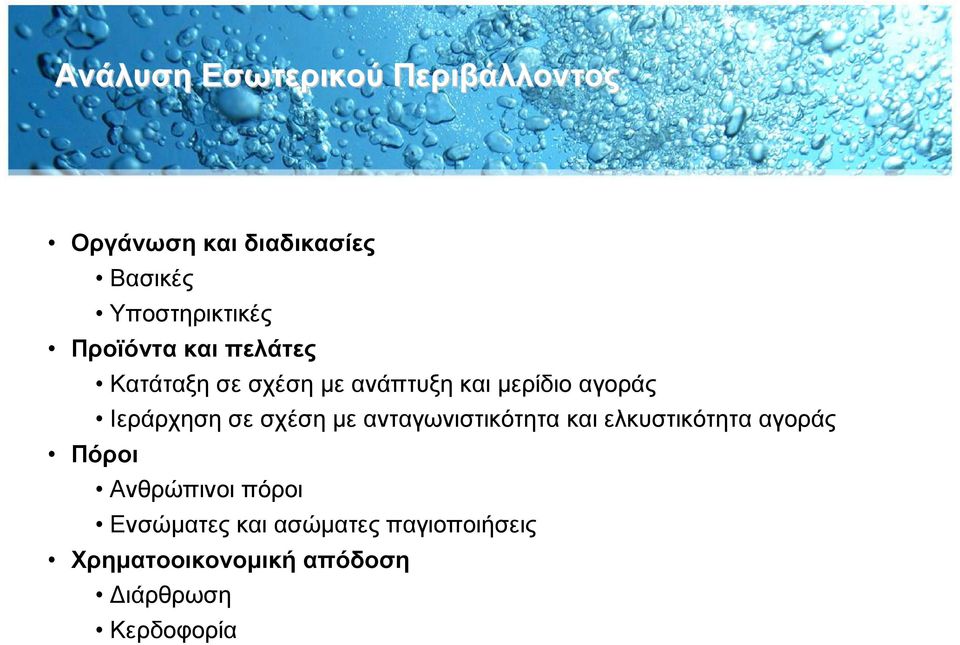 Ανάλυση Εσωτερικού Περιβάλλοντος

• Οργάνωση και διαδικασίες
• Βασικές
• Υποστηρικτικές
• Προϊόντα και πελάτες
• Κατάταξη σε σχέση με ανάπτυξη και μερίδιο αγοράς
• Ιεράρχηση σε σχέση με ανταγωνιστικότητα και ελκυστικότητα αγοράς
• Πόροι
• Ανθρώπινοι πόροι
• Ενσώματες και ασώματες παγιοποιήσεις
• Χρηματοοικονομική απόδοση
• Διάρθρωση
• Κερδοφορία